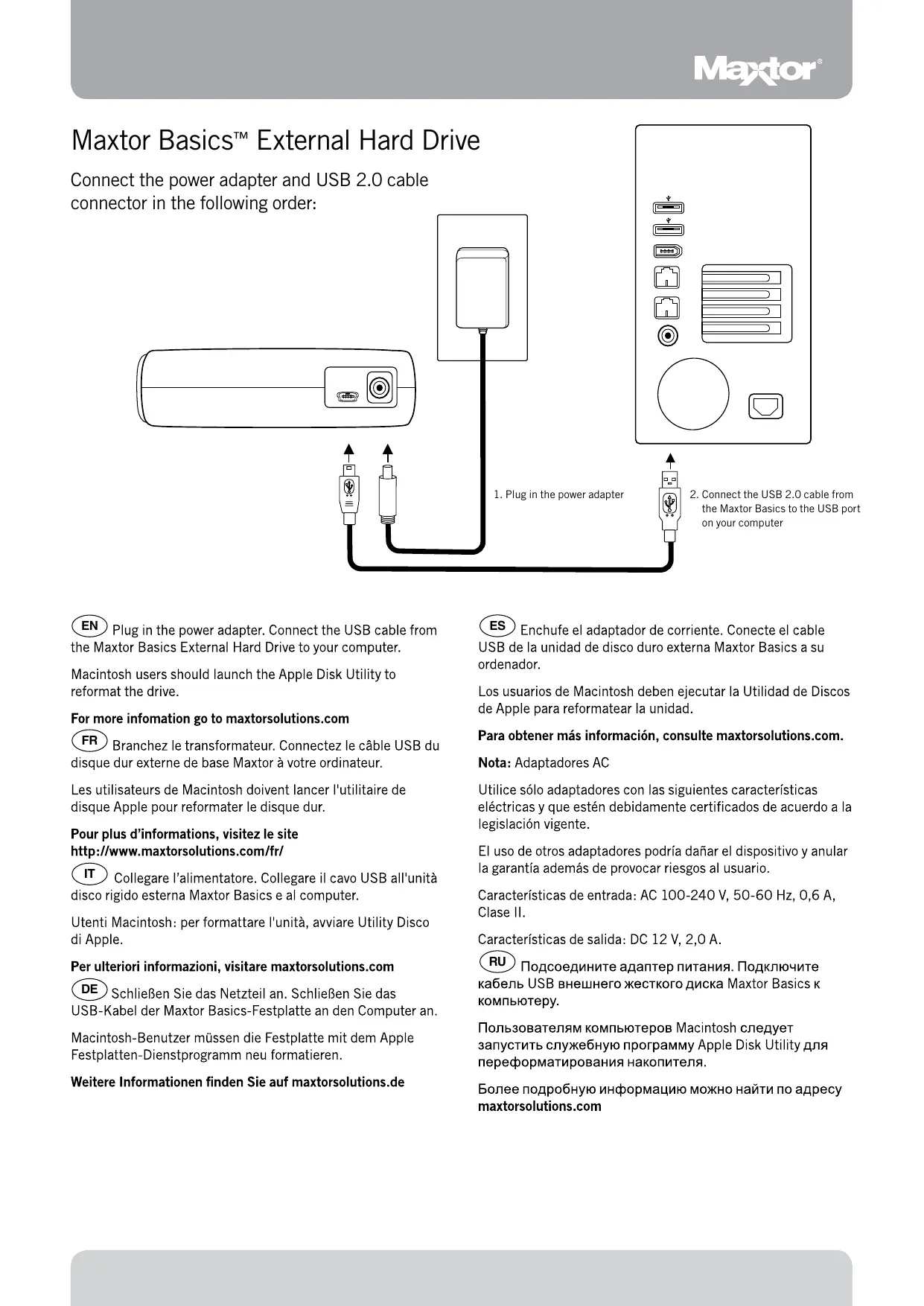 Maxtor®

Maxtor Basics™ External Hard Drive

Connect the power adapter and USB 2.0 cable connector in the following order:

1. Plug in the power adapter

2. Connect the USB 2.0 cable from the Maxtor Basics to the USB port on your computer

EN Plug in the power adapter. Connect the USB cable from the Maxtor Basics External Hard Drive to your computer.

Macintosh users should launch the Apple Disk Utility to reformat the drive.

For more infomation go to maxtorsolutions.com

FR Branchez le transformateur. Connectez le câble USB du disque dur externe de base Maxtor à votre ordinateur.

Les utilisateurs de Macintosh doivent lancer l'utilitaire de disque Apple pour reformater le disque dur.

Pour plus d'informations, visitez le site http://www.maxtorsolutions.com/fr/

IT Collegare l'alimentatore. Collegare il cavo USB all'unità disco rigido esterna Maxtor Basics e al computer.

Utenti Macintosh: per formattare l'unità, avviare Utility Disco di Apple.

Per ulteriori informazioni, visitare maxtorsolutions.com

DE Schließen Sie das Netzteil an. Schließen Sie das USB-Kabel der Maxtor Basics-Festplatte an den Computer an.

Macintosh-Benutzer müssen die Festplatte mit dem Apple Festplatten-Dienstprogramm neu formatieren.

Weitere Informationen finden Sie auf maxtorsolutions.de

ES Enchufe el adaptador de corriente. Conecte el cable USB de la unidad de disco duro externa Maxtor Basics a su ordenador.

Los usuarios de Macintosh deben ejecutar la Utilidad de Discos de Apple para reformatear la unidad.

Para obtener más información, consulte maxtorsolutions.com.

Nota: Adaptadores AC

Utilice sólo adaptadores con las siguientes características eléctricas y que estén debidamente certificados de acuerdo a la legislación vigente.

El uso de otros adaptadores podría dañar el dispositivo y anular la garantía además de provocar riesgos al usuario.

Características de entrada: AC 100-240 V, 50-60 Hz, 0,6 A, Clase II.

Características de salida: DC 12 V, 2,0 A.

RU Подсоедините адаптер питания. Подключите кабель USB внешнего жесткого диска Maxtor Basics к компьютеру.

Пользователям компьютеров Macintosh следует запустить служебную программу Apple Disk Utility для переформатирования накопителя.

Более подробную информацию можно найти по адресу maxtorsolutions.com